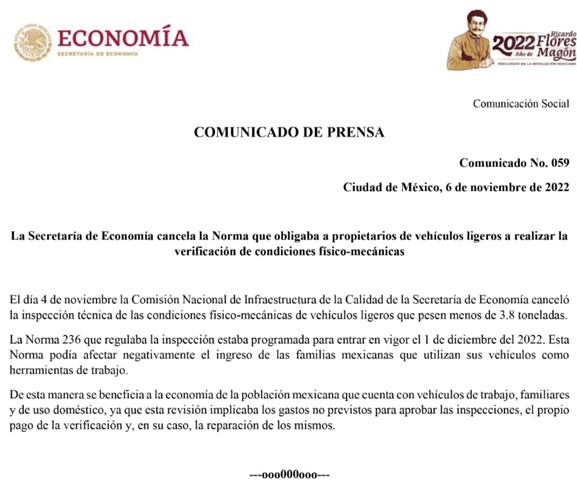 ECONOMÍA
SECRETARÍA DE ECONOMÍA

2022 Año de Ricardo Flores Magón
PRECURSOR DE LA REVOLUCIÓN MEXICANA

Comunicación Social

COMUNICADO DE PRENSA

Comunicado No. 059

Ciudad de México, 6 de noviembre de 2022

La Secretaría de Economía cancela la Norma que obligaba a propietarios de vehículos ligeros a realizar la verificación de condiciones físico-mecánicas

El día 4 de noviembre la Comisión Nacional de Infraestructura de la Calidad de la Secretaría de Economía canceló la inspección técnica de las condiciones físico-mecánicas de vehículos ligeros que pesen menos de 3.8 toneladas.

La Norma 236 que regulaba la inspección estaba programada para entrar en vigor el 1 de diciembre del 2022. Esta Norma podía afectar negativamente el ingreso de las familias mexicanas que utilizan sus vehículos como herramientas de trabajo.

De esta manera se beneficia a la economía de la población mexicana que cuenta con vehículos de trabajo, familiares y de uso doméstico, ya que esta revisión implicaba los gastos no previstos para aprobar las inspecciones, el propio pago de la verificación y, en su caso, la reparación de los mismos.

---ooo000ooo---